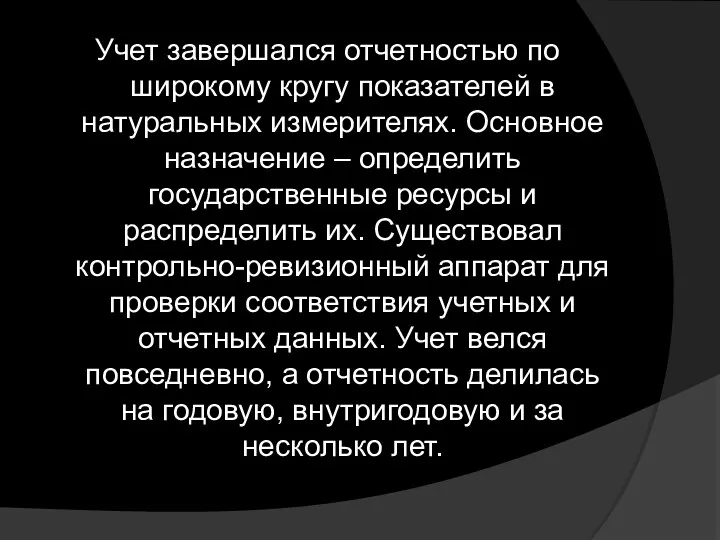 Учет завершался отчетностью по широкому кругу показателей в натуральных измерителях. Основное назначение – определить государственные ресурсы и распределить их. Существовал контрольно-ревизионный аппарат для проверки соответствия учетных и отчетных данных. Учет велся повседневно, а отчетность делилась на годовую, внутригодовую и за несколько лет.